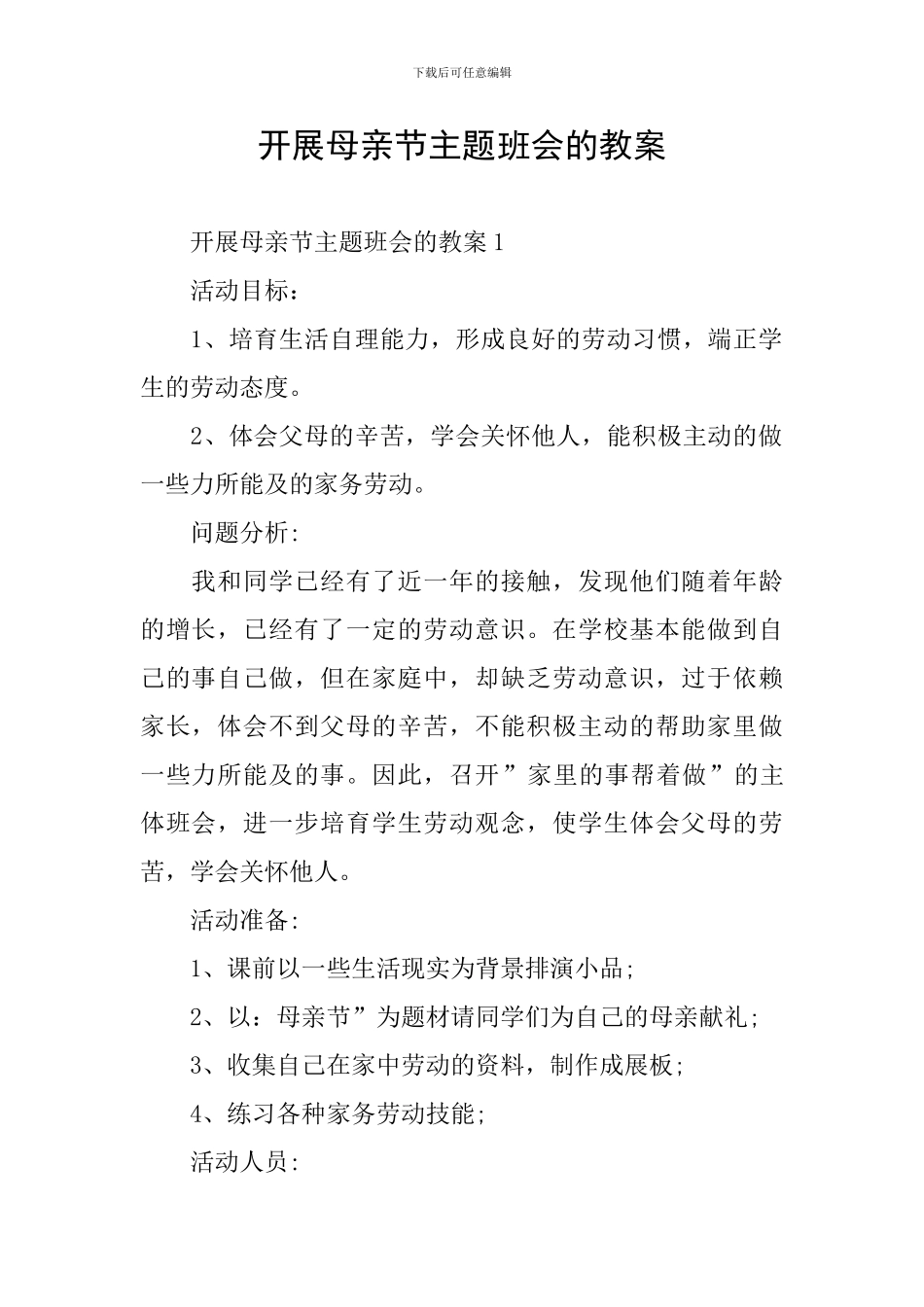 下载后可任意编辑

开展母亲节主题班会的教案

开展母亲节主题班会的教案 1

活动目标：

1、培育生活自理能力，形成良好的劳动习惯，端正学生的劳动态度。

2、体会父母的辛苦，学会关怀他人，能积极主动的做一些力所能及的家务劳动。

问题分析:

我和同学已经有了近一年的接触，发现他们随着年龄的增长，已经有了一定的劳动意识。在学校基本能做到自己的事自己做，但在家庭中，却缺乏劳动意识，过于依赖家长，体会不到父母的辛苦，不能积极主动的帮助家里做一些力所能及的事。因此，召开”家里的事帮着做”的主体班会，进一步培育学生劳动观念，使学生体会父母的劳苦，学会关怀他人。

活动准备:

1、课前以一些生活现实为背景排演小品;

2、以：母亲节”为题材请同学们为自己的母亲献礼;

3、收集自己在家中劳动的资料，制作成展板;

4、练习各种家务劳动技能;

活动人员: